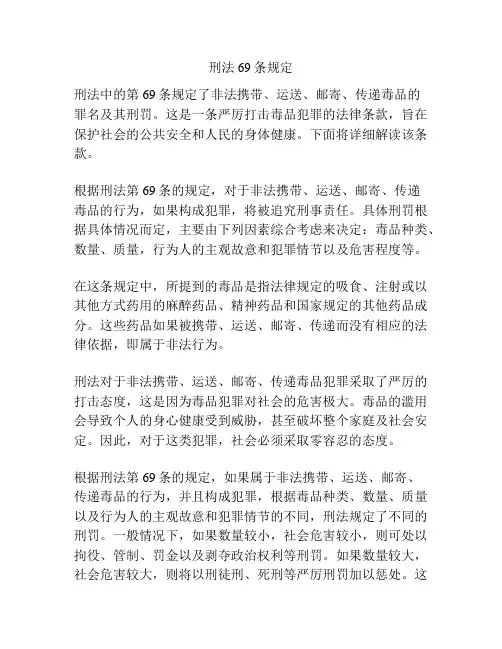 刑法 69 条规定

刑法中的第 69 条规定了非法携带、运送、邮寄、传递毒品的罪名及其刑罚。这是一条严厉打击毒品犯罪的法律条款，旨在保护社会的公共安全和人民的身体健康。下面将详细解读该条款。

根据刑法第 69 条的规定，对于非法携带、运送、邮寄、传递毒品的行为，如果构成犯罪，将被追究刑事责任。具体刑罚根据具体情况而定，主要由下列因素综合考虑来决定：毒品种类、数量、质量，行为人的主观故意和犯罪情节以及危害程度等。

在这条规定中，所提到的毒品是指法律规定的吸食、注射或以其他方式药用的麻醉药品、精神药品和国家规定的其他药品成分。这些药品如果被携带、运送、邮寄、传递而没有相应的法律依据，即属于非法行为。

刑法对于非法携带、运送、邮寄、传递毒品犯罪采取了严厉的打击态度，这是因为毒品犯罪对社会的危害极大。毒品的滥用会导致个人的身心健康受到威胁，甚至破坏整个家庭及社会安定。因此，对于这类犯罪，社会必须采取零容忍的态度。

根据刑法第 69 条的规定，如果属于非法携带、运送、邮寄、传递毒品的行为，并且构成犯罪，根据毒品种类、数量、质量以及行为人的主观故意和犯罪情节的不同，刑法规定了不同的刑罚。一般情况下，如果数量较小，社会危害较小，则可处以拘役、管制、罚金以及剥夺政治权利等刑罚。如果数量较大，社会危害较大，则将以刑徒刑、死刑等严厉刑罚加以惩处。这